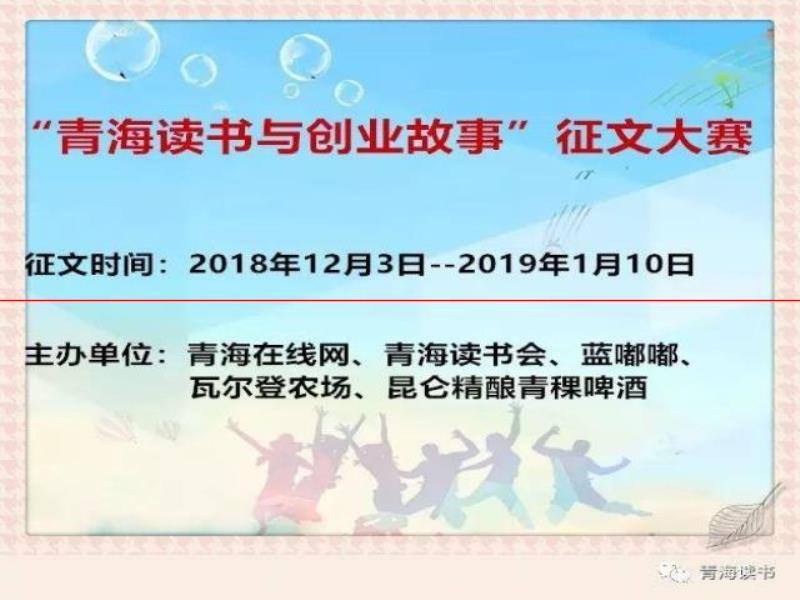 “青海读书与创业故事”征文大赛

征文时间：2018年12月3日--2019年1月10日

主办单位：青海在线网、青海读书会、蓝嘟嘟、瓦尔登农场、昆仑精酿青稞啤酒

青海读书